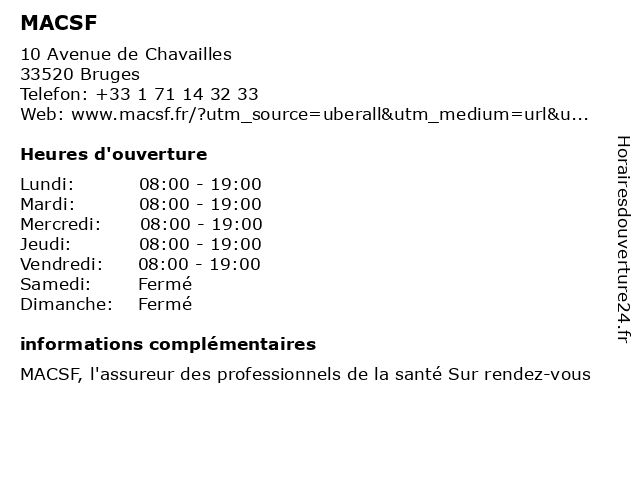 MACSF

10 Avenue de Chavailles
33520 Bruges
Telefon: +33 1 71 14 32 33
Web: www.macsf.fr/?utm_source=uberall&utm_medium=url&u...

Heures d'ouverture

| | |
|---|---|
| Lundi: | 08:00 - 19:00 |
| Mardi: | 08:00 - 19:00 |
| Mercredi: | 08:00 - 19:00 |
| Jeudi: | 08:00 - 19:00 |
| Vendredi: | 08:00 - 19:00 |
| Samedi: | Fermé |
| Dimanche: | Fermé |

informations complémentaires

MACSF, l'assureur des professionnels de la santé Sur rendez-vous

Horairesdouverture24.fr